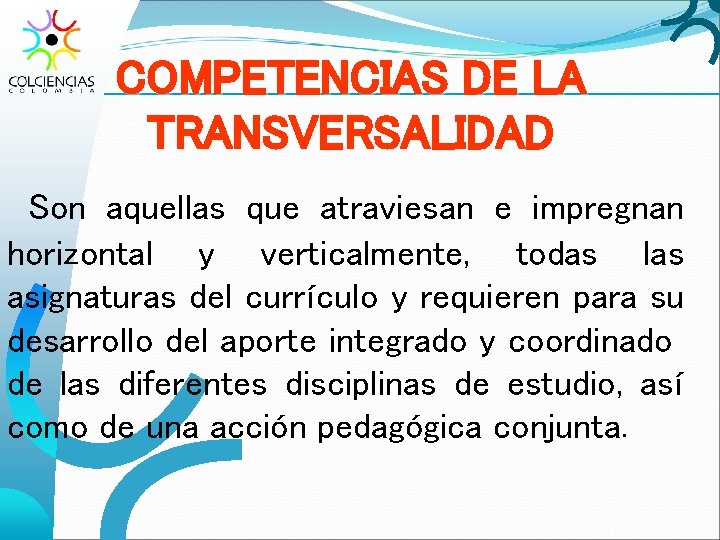 COLCIENCIAS
COLOMBIA

COMPETENCIAS DE LA TRANSVERSALIDAD

Son aquellas que atraviesan e impregnan horizontal y verticalmente, todas las asignaturas del currículo y requieren para su desarrollo del aporte integrado y coordinado de las diferentes disciplinas de estudio, así como de una acción pedagógica conjunta.